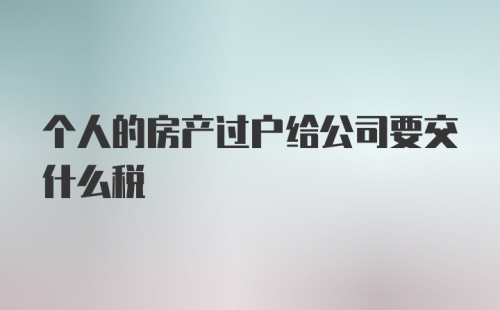 个人的房产过户给公司要交什么税